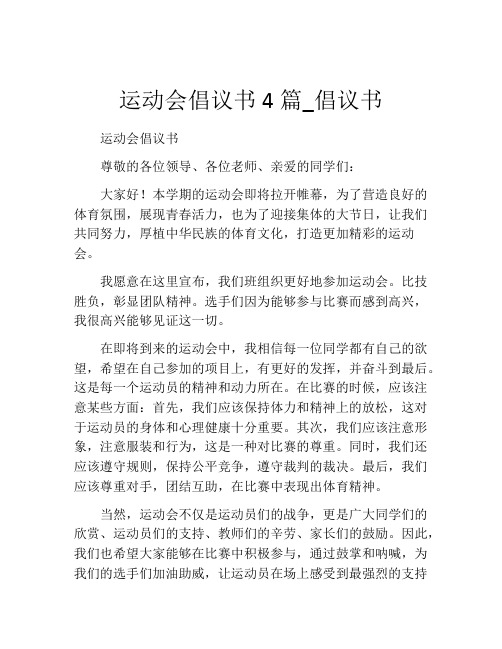 运动会倡议书 4 篇_倡议书

运动会倡议书

尊敬的各位领导、各位老师、亲爱的同学们：

大家好！本学期的运动会即将拉开帷幕，为了营造良好的体育氛围，展现青春活力，也为了迎接集体的大节日，让我们共同努力，厚植中华民族的体育文化，打造更加精彩的运动会。

我愿意在这里宣布，我们班组织更好地参加运动会。比技胜负，彰显团队精神。选手们因为能够参与比赛而感到高兴，我很高兴能够见证这一切。

在即将到来的运动会中，我相信每一位同学都有自己的欲望，希望在自己参加的项目上，有更好的发挥，并奋斗到最后。这是每一个运动员的精神和动力所在。在比赛的时候，应该注意某些方面：首先，我们应该保持体力和精神上的放松，这对于运动员的身体和心理健康十分重要。其次，我们应该注意形象，注意服装和行为，这是一种对比赛的尊重。同时，我们还应该遵守规则，保持公平竞争，遵守裁判的裁决。最后，我们应该尊重对手，团结互助，在比赛中表现出体育精神。

当然，运动会不仅是运动员们的战争，更是广大同学们的欣赏、运动员们的支持、教师们的辛劳、家长们的鼓励。因此，我们也希望大家能够在比赛中积极参与，通过鼓掌和呐喊，为我们的选手们加油助威，让运动员在场上感受到最强烈的支持